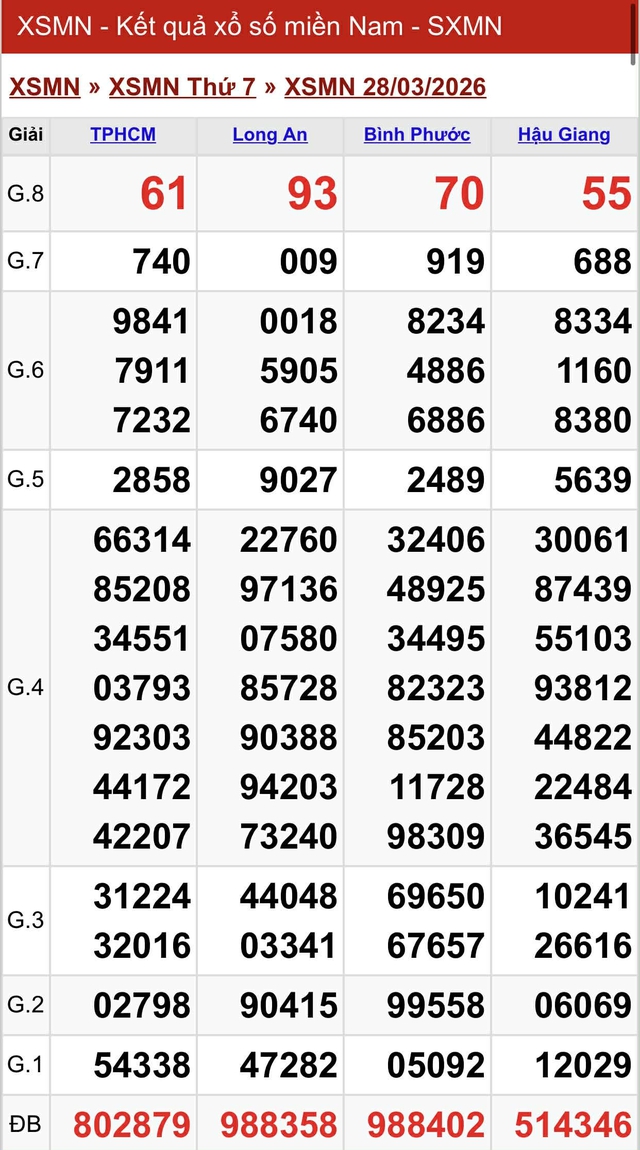 XSMN - Kết quả xổ số miền Nam - SXMN

XSMN » XSMN Thứ 7 » XSMN 28/03/2026

| Giải | TPHCM | Long An | Bình Phước | Hậu Giang |
|---|---|---|---|---|
| G.8 | 61 | 93 | 70 | 55 |
| G.7 | 740 | 009 | 919 | 688 |
| G.6 | 9841 7911 7232 | 0018 5905 6740 | 8234 4886 6886 | 8334 1160 8380 |
| G.5 | 2858 | 9027 | 2489 | 5639 |
| G.4 | 66314 85208 34551 03793 92303 44172 42207 | 22760 97136 07580 85728 90388 94203 73240 | 32406 48925 34495 82323 85203 11728 98309 | 30061 87439 55103 93812 44822 22484 36545 |
| G.3 | 31224 32016 | 44048 03341 | 69650 67657 | 10241 26616 |
| G.2 | 02798 | 90415 | 99558 | 06069 |
| G.1 | 54338 | 47282 | 05092 | 12029 |
| ĐB | 802879 | 988358 | 988402 | 514346 |